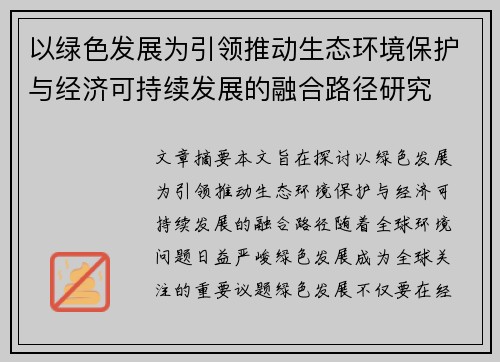 以绿色发展为引领推动生态环境保护与经济可持续发展的融合路径研究

文章摘要本文旨在探讨以绿色发展为引领推动生态环境保护与经济可持续发展的融合路径随着全球环境问题日益严峻绿色发展成为全球关注的重要议题绿色发展不仅要在经